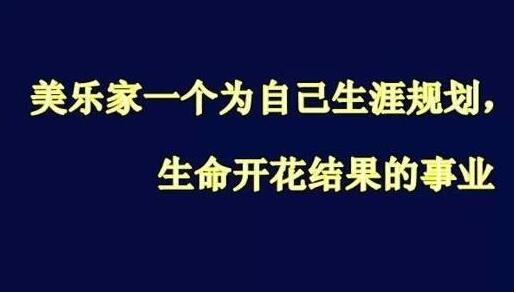 美乐家一个为自己生涯规划，

生命开花结果的事业